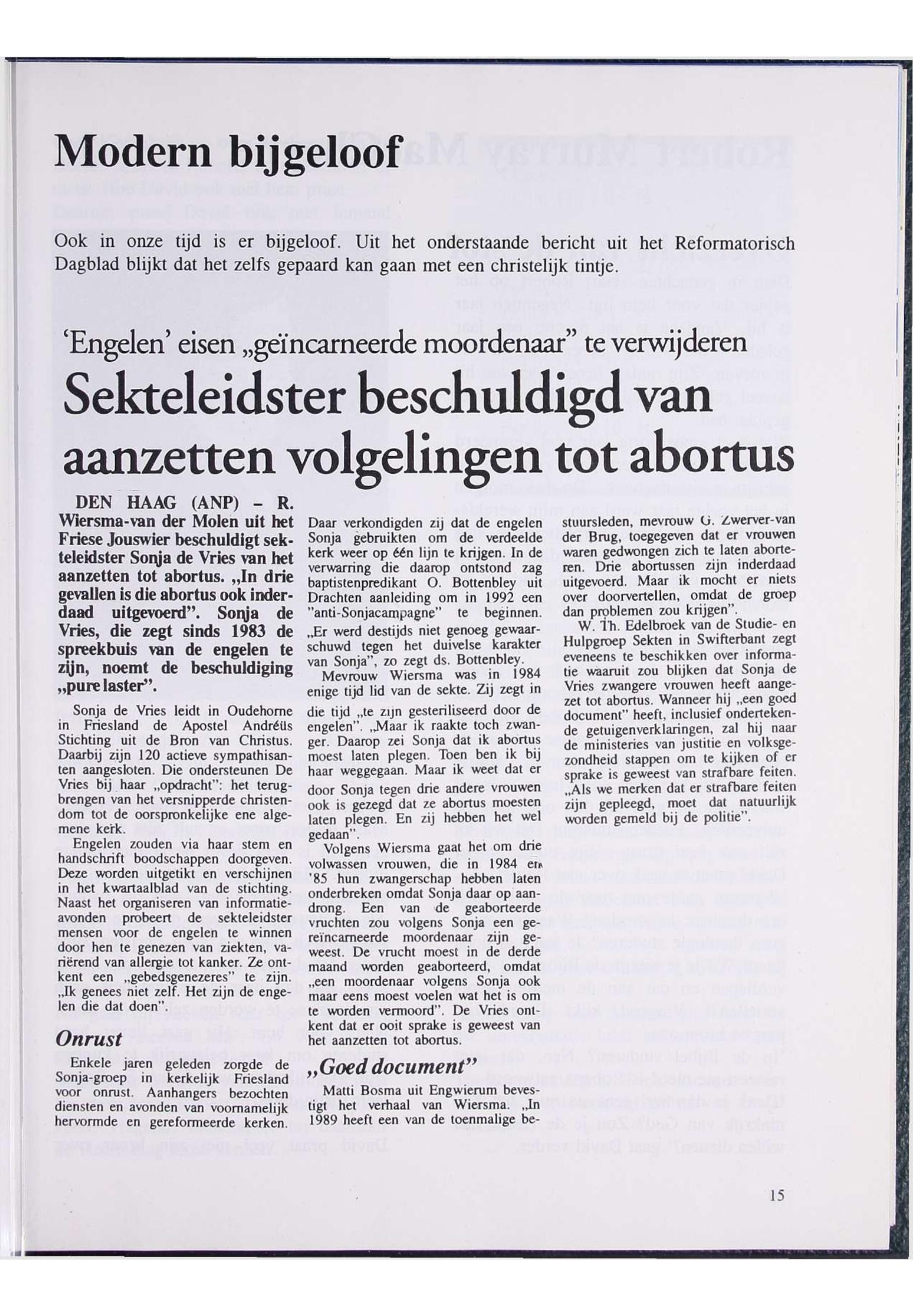 Modern bijgeloof

Ook in onze tijd is er bijgeloof. Uit het onderstaande bericht uit het Reformatorisch Dagblad blijkt dat het zelfs gepaard kan gaan met een christelijk tintje.

'Engelen' eisen „geïncarneerde moordenaar" te verwijderen

Sekteleidster beschuldigd van aanzetten volgelingen tot abortus

DEN HAAG (ANP) – R. Wiersma-van der Molen uit het Friese Jouswier beschuldigt sekteleidster Sonja de Vries van het aanzetten tot abortus. „In drie gevallen is die abortus ook inderdaad uitgevoerd". Sonja de Vries, die zegt sinds 1983 de spreekbuis van de engelen te zijn, noemt de beschuldiging „pure laster".

Sonja de Vries leidt in Oudehorne in Friesland de Apostel Andréüs Stichting uit de Bron van Christus. Daarbij zijn 120 actieve sympathisanten aangesloten. Die ondersteunen De Vries bij haar „opdracht": het terugbrengen van het versnipperde christendom tot de oorspronkelijke ene algemene kerk.

Engelen zouden via haar stem en handschrift boodschappen doorgeven. Deze worden uitgetikt en verschijnen in het kwartaalblad van de stichting. Naast het organiseren van informatieavonden probeert de sekteleidster mensen voor de engelen te winnen door hen te genezen van ziekten, variërend van allergie tot kanker. Ze ontkent een „gebedsgenezeres" te zijn. „Ik genees niet zelf. Het zijn de engelen die dat doen".

Onrust

Enkele jaren geleden zorgde de Sonja-groep in kerkelijk Friesland voor onrust. Aanhangers bezochten diensten en avonden van voornamelijk hervormde en gereformeerde kerken. Daar verkondigden zij dat de engelen Sonja gebruikten om de verdeelde kerk weer op één lijn te krijgen. In de verwarring die daarop ontstond zag baptistenpredikant O. Bottenbley uit Drachten aanleiding om in 1992 een "anti-Sonjacampagne" te beginnen. „Er werd destijds niet genoeg gewaarschuwd tegen het duivelse karakter van Sonja", zo zegt ds. Bottenbley.

Mevrouw Wiersma was in 1984 enige tijd lid van de sekte. Zij zegt in die tijd „te zijn gesteriliseerd door de engelen". „Maar ik raakte toch zwanger. Daarop zei Sonja dat ik abortus moest laten plegen. Toen ben ik bij haar weggegaan. Maar ik weet dat er door Sonja tegen drie andere vrouwen ook is gezegd dat ze abortus moesten laten plegen. En zij hebben het wel gedaan".

Volgens Wiersma gaat het om drie volwassen vrouwen, die in 1984 en '85 hun zwangerschap hebben laten onderbreken omdat Sonja daar op aandrong. Een van de geaborteerde vruchten zou volgens Sonja een gereïncarneerde moordenaar zijn geweest. De vrucht moest in de derde maand worden geaborteerd, omdat „een moordenaar volgens Sonja ook maar eens moest voelen wat het is om te worden vermoord". De Vries ontkent dat er ooit sprake is geweest van het aanzetten tot abortus.

„Goed document"

Matti Bosma uit Engwierum bevestigt het verhaal van Wiersma. „In 1989 heeft een van de toenmalige bestuursleden, mevrouw G. Zwerver-van der Brug, toegegeven dat er vrouwen waren gedwongen zich te laten aborteren. Drie abortussen zijn inderdaad uitgevoerd. Maar ik mocht er niets over doorvertellen, omdat de groep dan problemen zou krijgen".

W. Th. Edelbroek van de Studie- en Hulpgroep Sekten in Swifterbant zegt eveneens te beschikken over informatie waaruit zou blijken dat Sonja de Vries zwangere vrouwen heeft aangezet tot abortus. Wanneer hij „een goed document" heeft, inclusief ondertekende getuigenverklaringen, zal hij naar de ministeries van justitie en volksgezondheid stappen om te kijken of er sprake is geweest van strafbare feiten. „Als we merken dat er strafbare feiten zijn gepleegd, moet dat natuurlijk worden gemeld bij de politie".

15